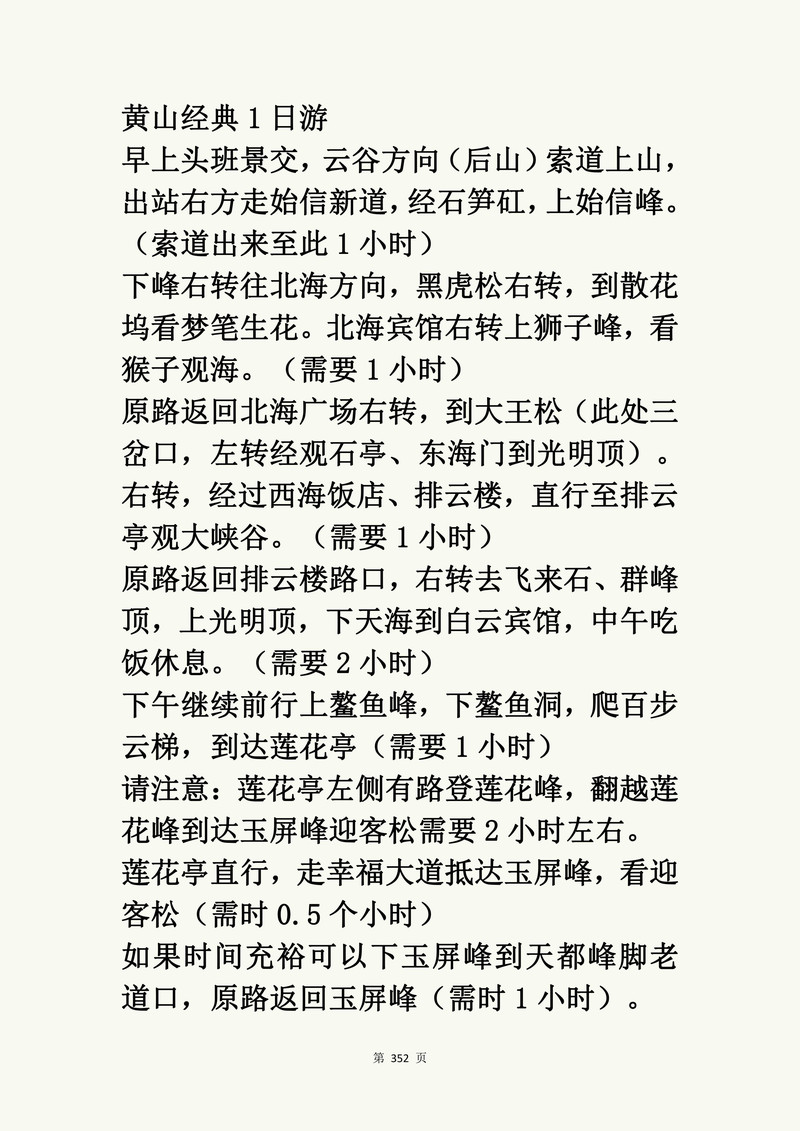 黄山经典 1 日游
早上头班景交，云谷方向（后山）索道上山，出站右方走始信新道，经石笋矼，上始信峰。（索道出来至此 1 小时）
下峰右转往北海方向，黑虎松右转，到散花坞看梦笔生花。北海宾馆右转上狮子峰，看猴子观海。（需要 1 小时）
原路返回北海广场右转，到大王松（此处三岔口，左转经观石亭、东海门到光明顶）。右转，经过西海饭店、排云楼，直行至排云亭观大峡谷。（需要 1 小时）
原路返回排云楼路口，右转去飞来石、群峰顶，上光明顶，下天海到白云宾馆，中午吃饭休息。（需要 2 小时）
下午继续前行上鳌鱼峰，下鳌鱼洞，爬百步云梯，到达莲花亭（需要 1 小时）
请注意：莲花亭左侧有路登莲花峰，翻越莲花峰到达玉屏峰迎客松需要 2 小时左右。
莲花亭直行，走幸福大道抵达玉屏峰，看迎客松（需时 0.5 个小时）
如果时间充裕可以下玉屏峰到天都峰脚老道口，原路返回玉屏峰（需时 1 小时）。

第 352 页